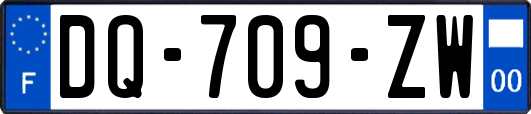 F

DQ-709-ZW

00